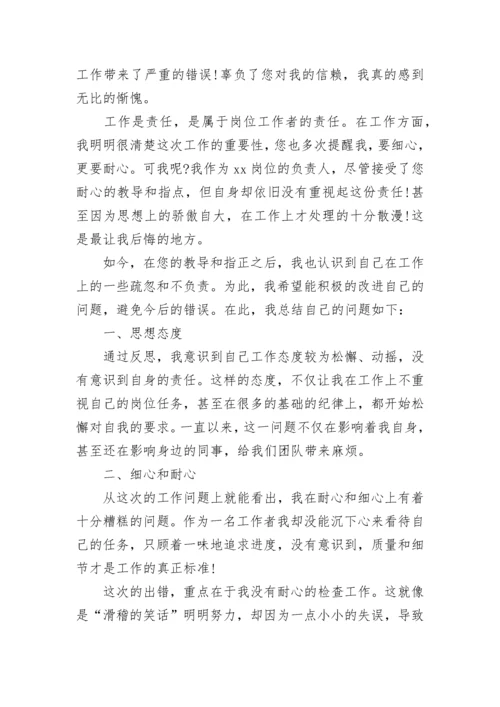 工作带来了严重的错误！辜负了您对我的信赖，我真的感到无比的惭愧。

工作是责任，是属于岗位工作者的责任。在工作方面，我明明很清楚这次工作的重要性，您也多次提醒我，要细心，更要耐心。可我呢？我作为 xx 岗位的负责人，尽管接受了您耐心的教导和指点，但自身却依旧没有重视起这份责任！甚至因为思想上的骄傲自大，在工作上才处理的十分散漫！这是最让我后悔的地方。

如今，在您的教导和指正之后，我也认识到自己在工作上的一些疏忽和不负责。为此，我希望能积极的改进自己的问题，避免今后的错误。在此，我总结自己的问题如下：

一、思想态度

通过反思，我意识到自己工作态度较为松懈、动摇，没有意识到自身的责任。这样的态度，不仅让我在工作上不重视自己的岗位任务，甚至在很多的基础的纪律上，都开始松懈对自我的要求。一直以来，这一问题不仅在影响着我自身，甚至还在影响身边的同事，给我们团队带来麻烦。

二、细心和耐心

从这次的工作问题上就能看出，我在耐心和细心上有着十分糟糕的问题。作为一名工作者我却没能沉下心来看待自己的任务，只顾着一味地追求进度，没有意识到，质量和细节才是工作的真正标准！

这次的出错，重点在于我没有耐心的检查工作。这就像是“滑稽的笑话”明明努力，却因为一点小小的失误，导致